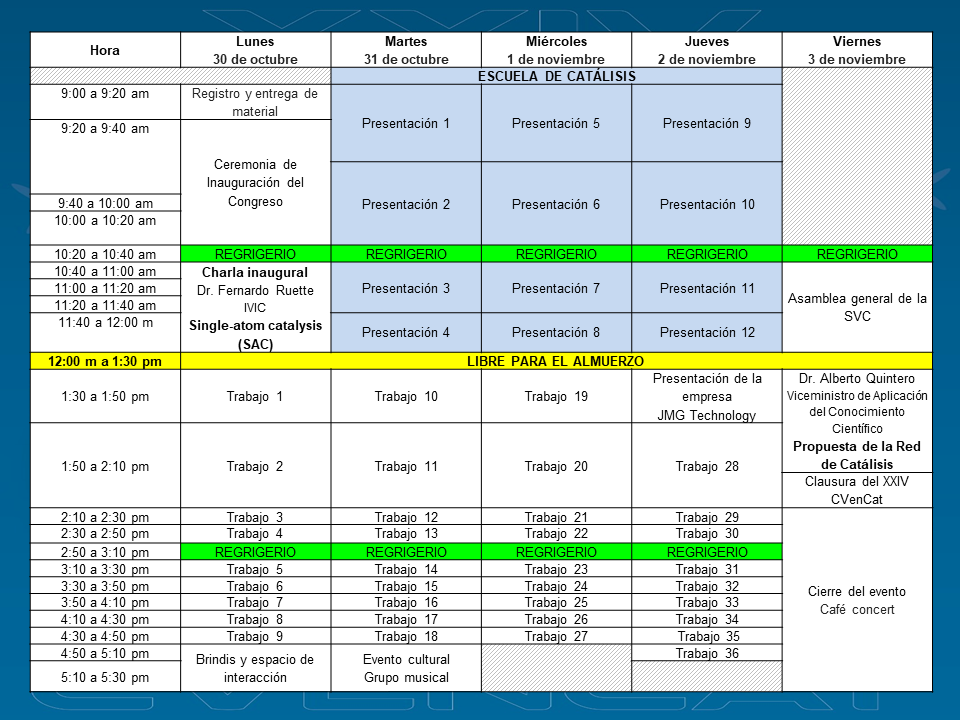 | Hora | Lunes 30 de octubre | Martes 31 de octubre | Miércoles 1 de noviembre | Jueves 2 de noviembre | Viernes 3 de noviembre |
|---|---|---|---|---|---|
| | | ESCUELA DE CATÁLISIS | | | |
| 9:00 a 9:20 am | Registro y entrega de material | Presentación 1 | Presentación 5 | Presentación 9 | |
| 9:20 a 9:40 am | Ceremonia de Inauguración del Congreso | | | | |
| 9:40 a 10:00 am | | Presentación 2 | Presentación 6 | Presentación 10 | |
| 10:00 a 10:20 am | | | | | |
| 10:20 a 10:40 am | REGRIGERIO | REGRIGERIO | REGRIGERIO | REGRIGERIO | REGRIGERIO |
| 10:40 a 11:00 am | Charla inaugural Dr. Fernardo Ruette IVIC Single-atom catalysis (SAC) | Presentación 3 | Presentación 7 | Presentación 11 | Asamblea general de la SVC |
| 11:00 a 11:20 am | | | | | |
| 11:20 a 11:40 am | | | | | |
| 11:40 a 12:00 m | | Presentación 4 | Presentación 8 | Presentación 12 | |
| 12:00 m a 1:30 pm | LIBRE PARA EL ALMUERZO | | | | |
| 1:30 a 1:50 pm | Trabajo 1 | Trabajo 10 | Trabajo 19 | Presentación de la empresa JMG Technology | Dr. Alberto Quintero Viceministro de Aplicación del Conocimiento Científico Propuesta de la Red de Catálisis |
| 1:50 a 2:10 pm | Trabajo 2 | Trabajo 11 | Trabajo 20 | Trabajo 28 | Clausura del XXIV CVenCat |
| 2:10 a 2:30 pm | Trabajo 3 | Trabajo 12 | Trabajo 21 | Trabajo 29 | Cierre del evento Café concert |
| 2:30 a 2:50 pm | Trabajo 4 | Trabajo 13 | Trabajo 22 | Trabajo 30 | |
| 2:50 a 3:10 pm | REGRIGERIO | REGRIGERIO | REGRIGERIO | REGRIGERIO | |
| 3:10 a 3:30 pm | Trabajo 5 | Trabajo 14 | Trabajo 23 | Trabajo 31 | |
| 3:30 a 3:50 pm | Trabajo 6 | Trabajo 15 | Trabajo 24 | Trabajo 32 | |
| 3:50 a 4:10 pm | Trabajo 7 | Trabajo 16 | Trabajo 25 | Trabajo 33 | |
| 4:10 a 4:30 pm | Trabajo 8 | Trabajo 17 | Trabajo 26 | Trabajo 34 | |
| 4:30 a 4:50 pm | Trabajo 9 | Trabajo 18 | Trabajo 27 | Trabajo 35 | |
| 4:50 a 5:10 pm | Brindis y espacio de interacción | Evento cultural Grupo musical | | Trabajo 36 | |
| 5:10 a 5:30 pm | | | | | |